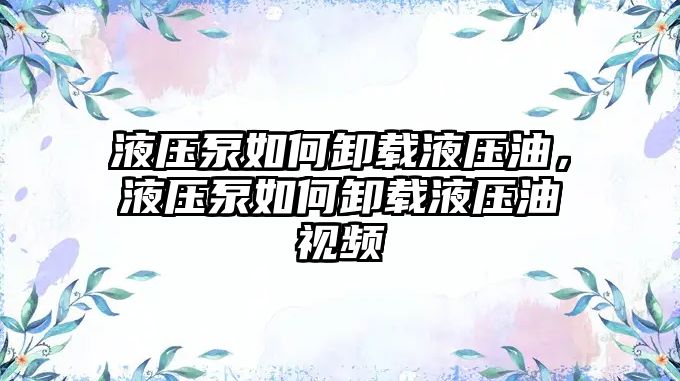 液压泵如何卸载液压油，液压泵如何卸载液压油视频